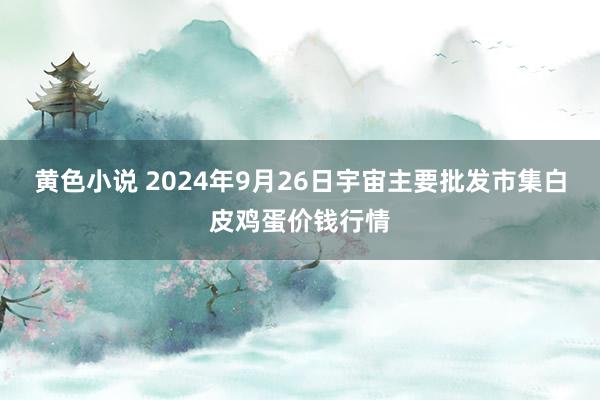 黄色小说 2024年9月26日宇宙主要批发市集白皮鸡蛋价钱行情